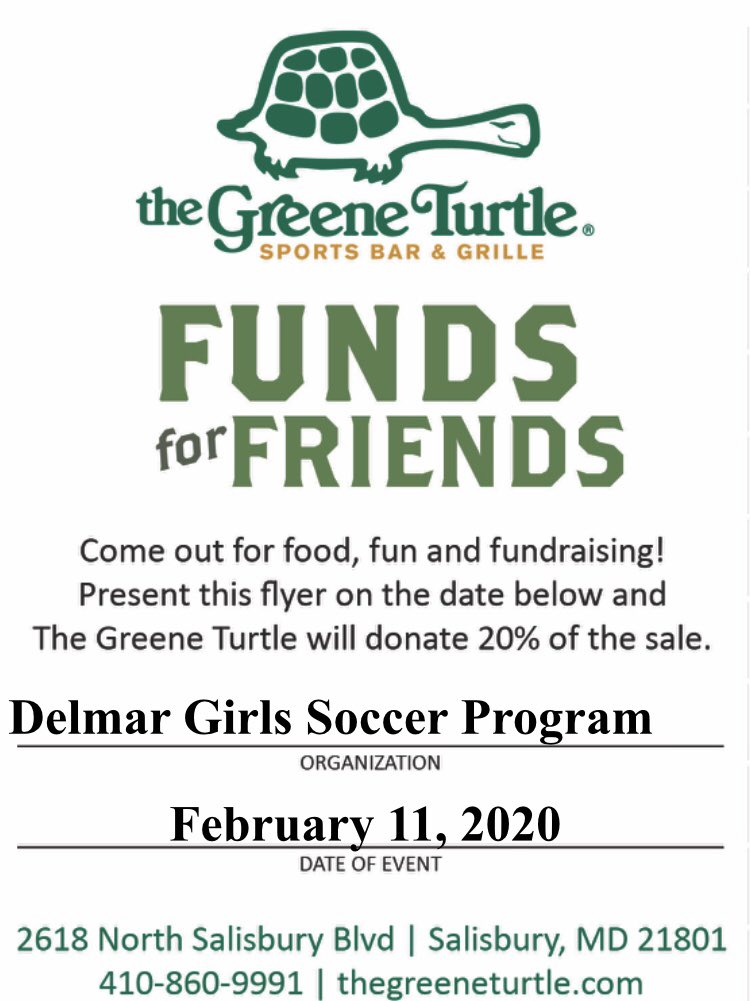 the Greene Turtle®
SPORTS BAR & GRILLE

FUNDS for FRIENDS

Come out for food, fun and fundraising! Present this flyer on the date below and The Greene Turtle will donate 20% of the sale.

Delmar Girls Soccer Program
ORGANIZATION

February 11, 2020
DATE OF EVENT

2618 North Salisbury Blvd | Salisbury, MD 21801
410-860-9991 | thegreeneturtle.com